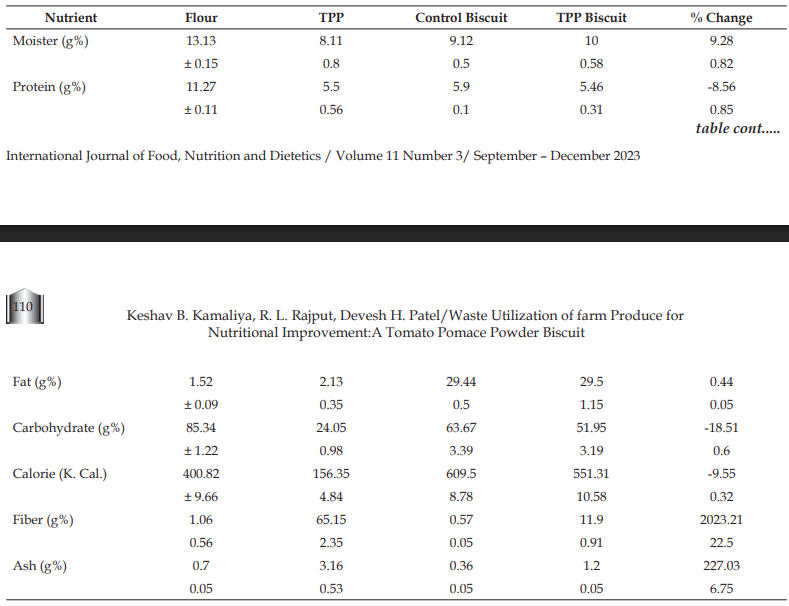 | Nutrient | Flour | TPP | Control Biscuit | TPP Biscuit | % Change |
|---|---|---|---|---|---|
| Moister (g%) | 13.13 | 8.11 | 9.12 | 10 | 9.28 |
| | ± 0.15 | 0.8 | 0.5 | 0.58 | 0.82 |
| Protein (g%) | 11.27 | 5.5 | 5.9 | 5.46 | -8.56 |
| | ± 0.11 | 0.56 | 0.1 | 0.31 | 0.85 |

table cont.....

International Journal of Food, Nutrition and Dietetics / Volume 11 Number 3/ September – December 2023

110

Keshav B. Kamaliya, R. L. Rajput, Devesh H. Patel/Waste Utilization of farm Produce for Nutritional Improvement:A Tomato Pomace Powder Biscuit

| Fat (g%) | 1.52 | 2.13 | 29.44 | 29.5 | 0.44 |
|---|---|---|---|---|---|
| | ± 0.09 | 0.35 | 0.5 | 1.15 | 0.05 |
| Carbohydrate (g%) | 85.34 | 24.05 | 63.67 | 51.95 | -18.51 |
| | ± 1.22 | 0.98 | 3.39 | 3.19 | 0.6 |
| Calorie (K. Cal.) | 400.82 | 156.35 | 609.5 | 551.31 | -9.55 |
| | ± 9.66 | 4.84 | 8.78 | 10.58 | 0.32 |
| Fiber (g%) | 1.06 | 65.15 | 0.57 | 11.9 | 2023.21 |
| | 0.56 | 2.35 | 0.05 | 0.91 | 22.5 |
| Ash (g%) | 0.7 | 3.16 | 0.36 | 1.2 | 227.03 |
| | 0.05 | 0.53 | 0.05 | 0.05 | 6.75 |